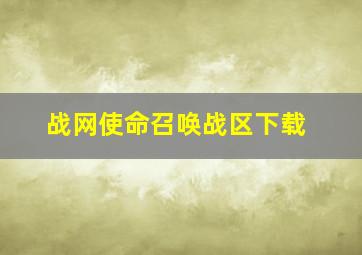 战网使命召唤战区下载